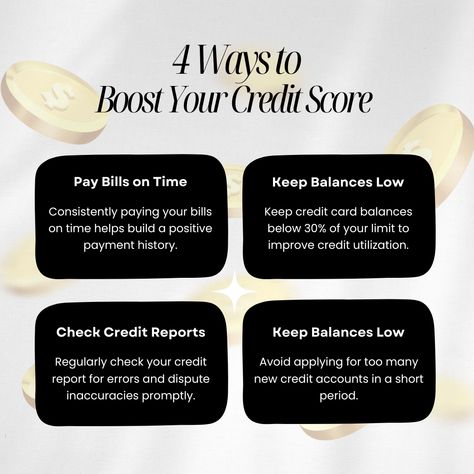 4 Ways to
Boost Your Credit Score

Pay Bills on Time

Consistently paying your bills on time helps build a positive payment history.

Keep Balances Low

Keep credit card balances below 30% of your limit to improve credit utilization.

Check Credit Reports

Regularly check your credit report for errors and dispute inaccuracies promptly.

Keep Balances Low

Avoid applying for too many new credit accounts in a short period.